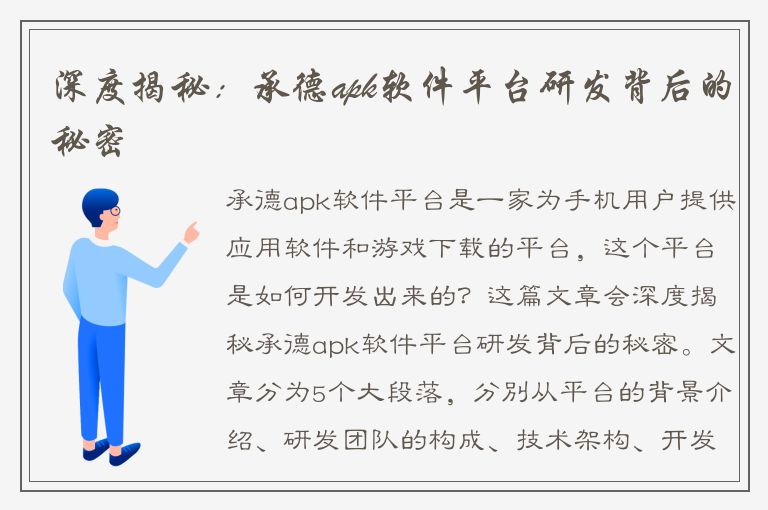 深度揭秘：承德apk软件平台研发背后的秘密

承德apk软件平台是一家为手机用户提供应用软件和游戏下载的平台，这个平台是如何开发出来的？这篇文章会深度揭秘承德apk软件平台研发背后的秘密。文章分为5个大段落，分别从平台的背景介绍、研发团队的构成、技术架构、开发